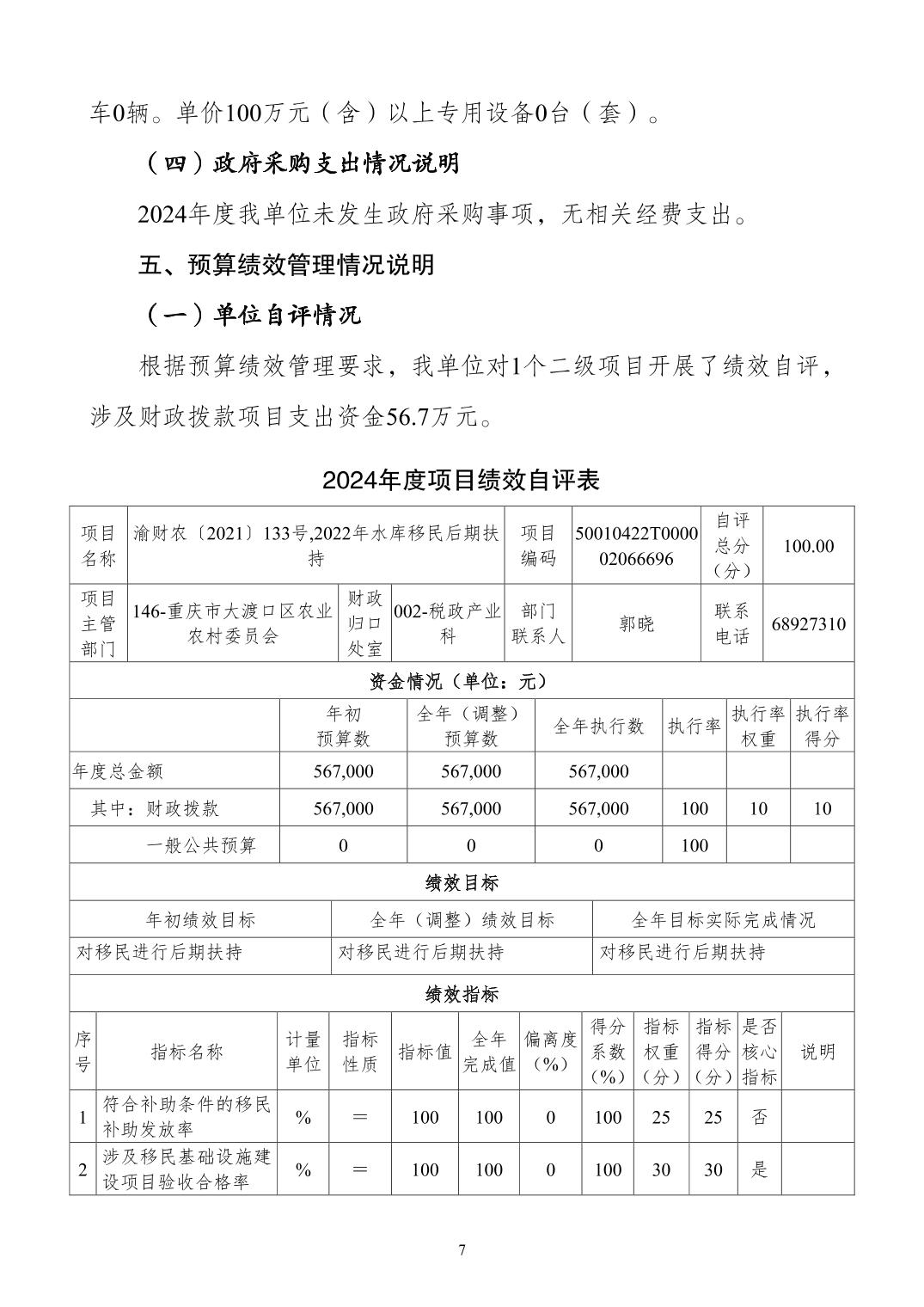 车0辆。单价100万元（含）以上专用设备0台（套）。

（四）政府采购支出情况说明

2024年度我单位未发生政府采购事项，无相关经费支出。

五、预算绩效管理情况说明

（一）单位自评情况

根据预算绩效管理要求，我单位对1个二级项目开展了绩效自评，涉及财政拨款项目支出资金56.7万元。

2024年度项目绩效自评表

| 项目名称 | 渝财农〔2021〕133号,2022年水库移民后期扶持 | | | 项目编码 | 50010422T000002066696 | 自评总分（分） | 100.00 |
|---|---|---|---|---|---|---|---|
| 项目主管部门 | 146-重庆市大渡口区农业农村委员会 | 财政归口处室 | 002-税政产业科 | 部门联系人 | 郭晓 | 联系电话 | 68927310 |

资金情况（单位：元）

| | 年初预算数 | 全年（调整）预算数 | 全年执行数 | 执行率 | 执行率权重 | 执行率得分 |
|---|---|---|---|---|---|---|
| 年度总金额 | 567,000 | 567,000 | 567,000 | | | |
| 其中：财政拨款 | 567,000 | 567,000 | 567,000 | 100 | 10 | 10 |
| 一般公共预算 | 0 | 0 | 0 | 100 | | |

绩效目标

| 年初绩效目标 | 全年（调整）绩效目标 | 全年目标实际完成情况 |
|---|---|---|
| 对移民进行后期扶持 | 对移民进行后期扶持 | 对移民进行后期扶持 |

绩效指标

| 序号 | 指标名称 | 计量单位 | 指标性质 | 指标值 | 全年完成值 | 偏离度（%） | 得分系数（%） | 指标权重（分） | 指标得分（分） | 是否核心指标 | 说明 |
|---|---|---|---|---|---|---|---|---|---|---|---|
| 1 | 符合补助条件的移民补助发放率 | % | ＝ | 100 | 100 | 0 | 100 | 25 | 25 | 否 | |
| 2 | 涉及移民基础设施建设项目验收合格率 | % | ＝ | 100 | 100 | 0 | 100 | 30 | 30 | 是 | |

7